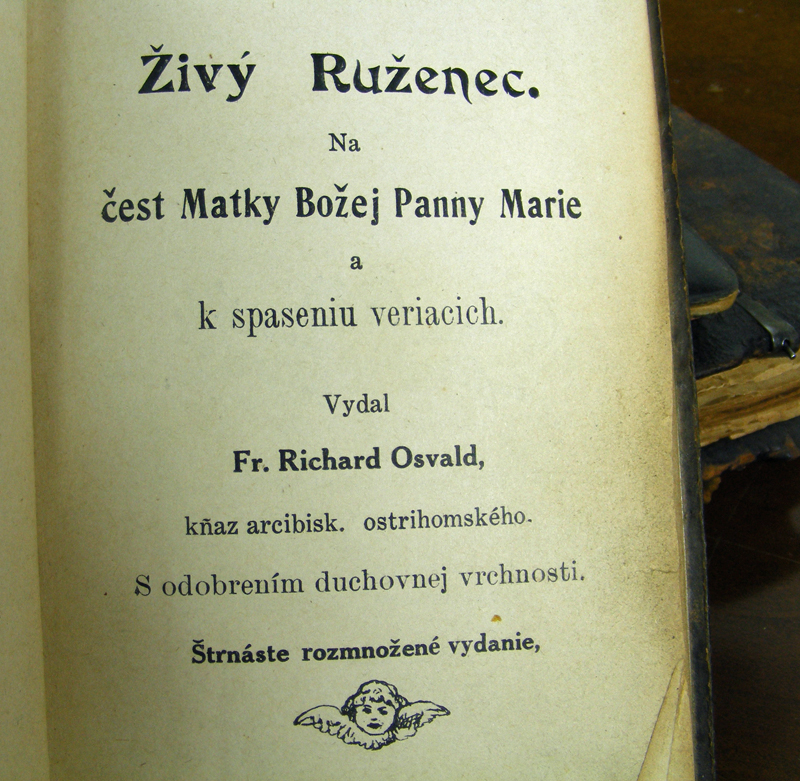 Živý Ruženec.

Na

česť Matky Božej Panny Marie

a

k spaseniu veriacich.

Vydal

Fr. Richard Osvald,

kňaz arcibisk. ostrihomského.

S odobrením duchovnej vrchnosti.

Štrnáste rozmnožené vydanie,